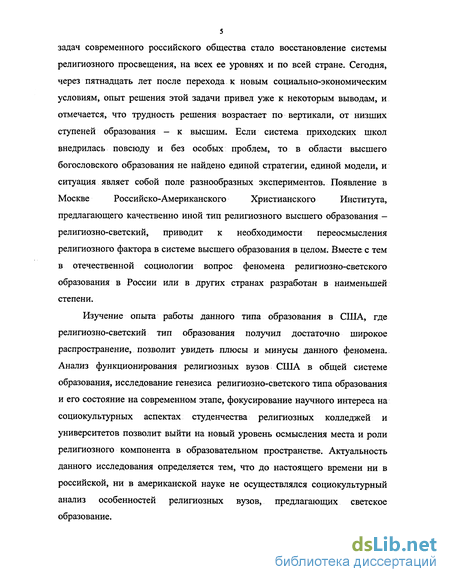 5

задач современного российского общества стало восстановление системы религиозного просвещения, на всех ее уровнях и по всей стране. Сегодня, через пятнадцать лет после перехода к новым социально-экономическим условиям, опыт решения этой задачи привел уже к некоторым выводам, и отмечается, что трудность решения возрастает по вертикали, от низших ступеней образования – к высшим. Если система приходских школ внедрилась повсюду и без особых проблем, то в области высшего богословского образования не найдено единой стратегии, единой модели, и ситуация являет собой поле разнообразных экспериментов. Появление в Москве Российско-Американского Христианского Института, предлагающего качественно иной тип религиозного высшего образования – религиозно-светский, приводит к необходимости переосмысления религиозного фактора в системе высшего образования в целом. Вместе с тем в отечественной социологии вопрос феномена религиозно-светского образования в России или в других странах разработан в наименьшей степени.

Изучение опыта работы данного типа образования в США, где религиозно-светский тип образования получил достаточно широкое распространение, позволит увидеть плюсы и минусы данного феномена. Анализ функционирования религиозных вузов США в общей системе образования, исследование генезиса религиозно-светского типа образования и его состояние на современном этапе, фокусирование научного интереса на социокультурных аспектах студенчества религиозных колледжей и университетов позволит выйти на новый уровень осмысления места и роли религиозного компонента в образовательном пространстве. Актуальность данного исследования определяется тем, что до настоящего времени ни в российской, ни в американской науке не осуществлялся социокультурный анализ особенностей религиозных вузов, предлагающих светское образование.

dsLib.net
библиотека диссертаций